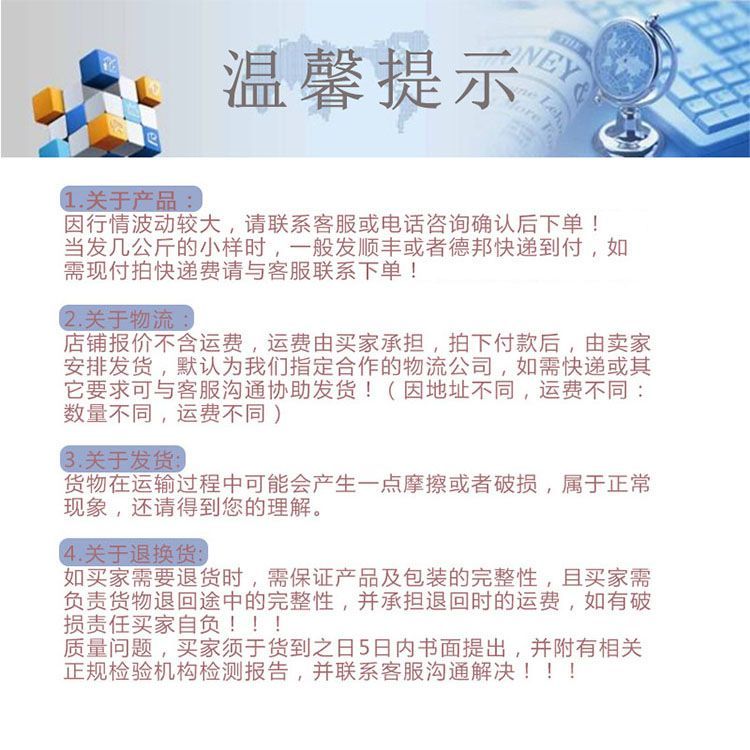 温馨提示

1.关于产品：
因行情波动较大，请联系客服或电话咨询确认后下单！
当发几公斤的小样时，一般发顺丰或者德邦快递到付，如需现付拍快递费请与客服联系下单！

2.关于物流：
店铺报价不含运费，运费由买家承担，拍下付款后，由卖家安排发货，默认为我们指定合作的物流公司，如需快递或其它要求可与客服沟通协助发货！（因地址不同，运费不同：数量不同，运费不同）

3.关于发货:
货物在运输过程中可能会产生一点摩擦或者破损，属于正常现象，还请得到您的理解。

4.关于退换货:
如买家需要退货时，需保证产品及包装的完整性，且买家需负责货物退回途中的完整性，并承担退回时的运费，如有破损责任买家自负！！！
质量问题，买家须于货到之日5日内书面提出，并附有相关正规检验机构检测报告，并联系客服沟通解决！！！